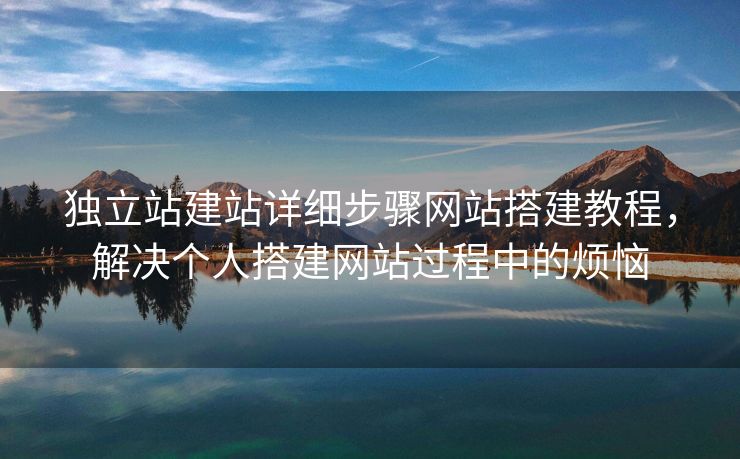 独立站建站详细步骤网站搭建教程，解决个人搭建网站过程中的烦恼